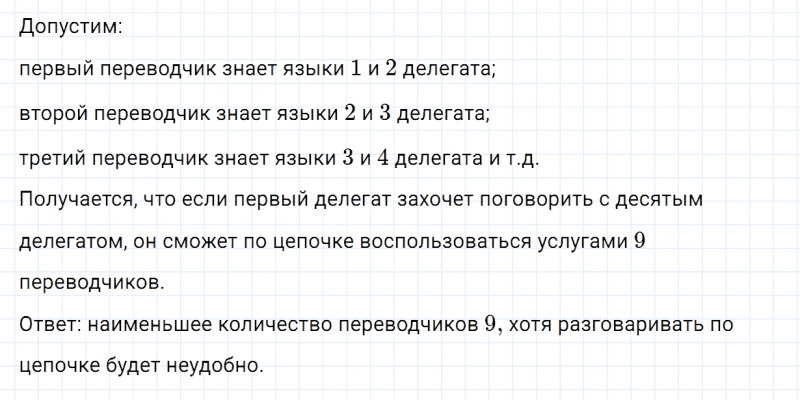 Допустим:

первый переводчик знает языки 1 и 2 делегата;

второй переводчик знает языки 2 и 3 делегата;

третий переводчик знает языки 3 и 4 делегата и т.д.

Получается, что если первый делегат захочет поговорить с десятым делегатом, он сможет по цепочке воспользоваться услугами 9 переводчиков.

Ответ: наименьшее количество переводчиков 9, хотя разговаривать по цепочке будет неудобно.